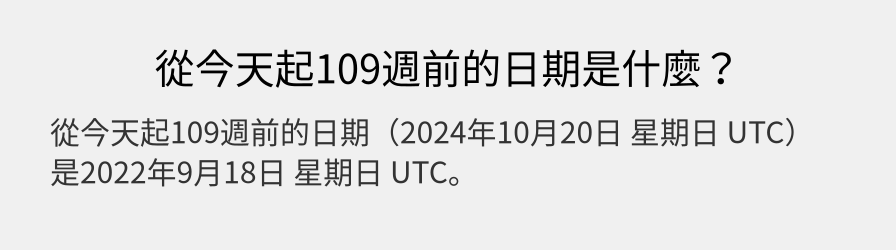 從今天起109週前的日期是什麼？

從今天起109週前的日期（2024年10月20日 星期日 UTC）是2022年9月18日 星期日 UTC。